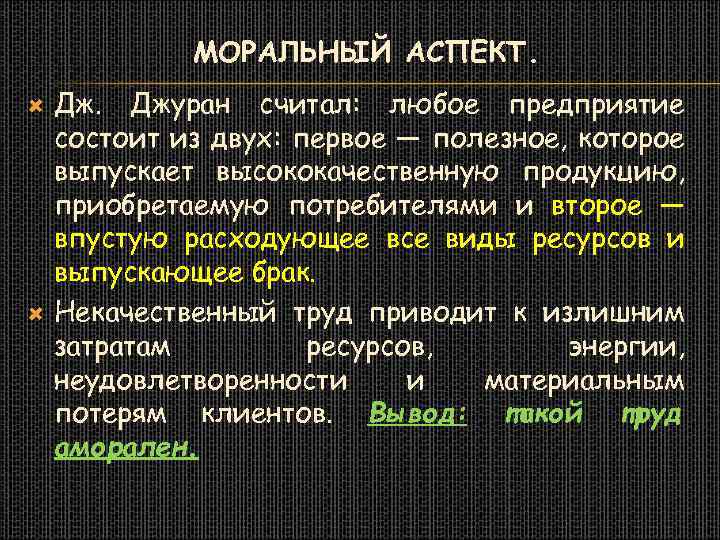 МОРАЛЬНЫЙ АСПЕКТ.

Дж. Джуран считал: любое предприятие состоит из двух: первое — полезное, которое выпускает высококачественную продукцию, приобретаемую потребителями и второе — впустую расходующее все виды ресурсов и выпускающее брак.

Некачественный труд приводит к излишним затратам ресурсов, энергии, неудовлетворенности и материальным потерям клиентов. Вывод: такой труд аморален.